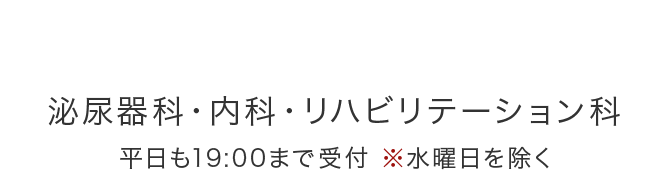 泌尿器科・内科・リハビリテーション科

平日も19:00まで受付 ※水曜日を除く